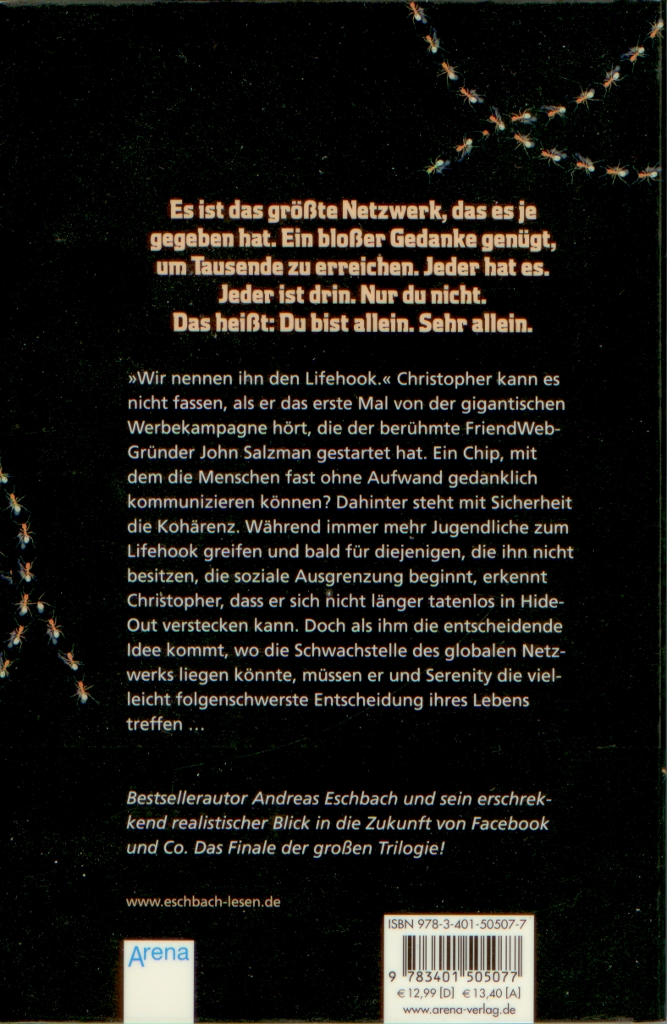 Es ist das größte Netzwerk, das es je gegeben hat. Ein bloßer Gedanke genügt, um Tausende zu erreichen. Jeder hat es. Jeder ist drin. Nur du nicht. Das heißt: Du bist allein. Sehr allein.

»Wir nennen ihn den Lifehook.« Christopher kann es nicht fassen, als er das erste Mal von der gigantischen Werbekampagne hört, die der berühmte FriendWeb-Gründer John Salzman gestartet hat. Ein Chip, mit dem die Menschen fast ohne Aufwand gedanklich kommunizieren können? Dahinter steht mit Sicherheit die Kohärenz. Während immer mehr Jugendliche zum Lifehook greifen und bald für diejenigen, die ihn nicht besitzen, die soziale Ausgrenzung beginnt, erkennt Christopher, dass er sich nicht länger tatenlos in Hide-Out verstecken kann. Doch als ihm die entscheidende Idee kommt, wo die Schwachstelle des globalen Netzwerks liegen könnte, müssen er und Serenity die vielleicht folgenschwerste Entscheidung ihres Lebens treffen …

Bestsellerautor Andreas Eschbach und sein erschreckend realistischer Blick in die Zukunft von Facebook und Co. Das Finale der großen Trilogie!

www.eschbach-lesen.de

Arena

ISBN 978-3-401-50507-7

9 783401 505077

€ 12,99 [D] € 13,40 [A]

www.arena-verlag.de